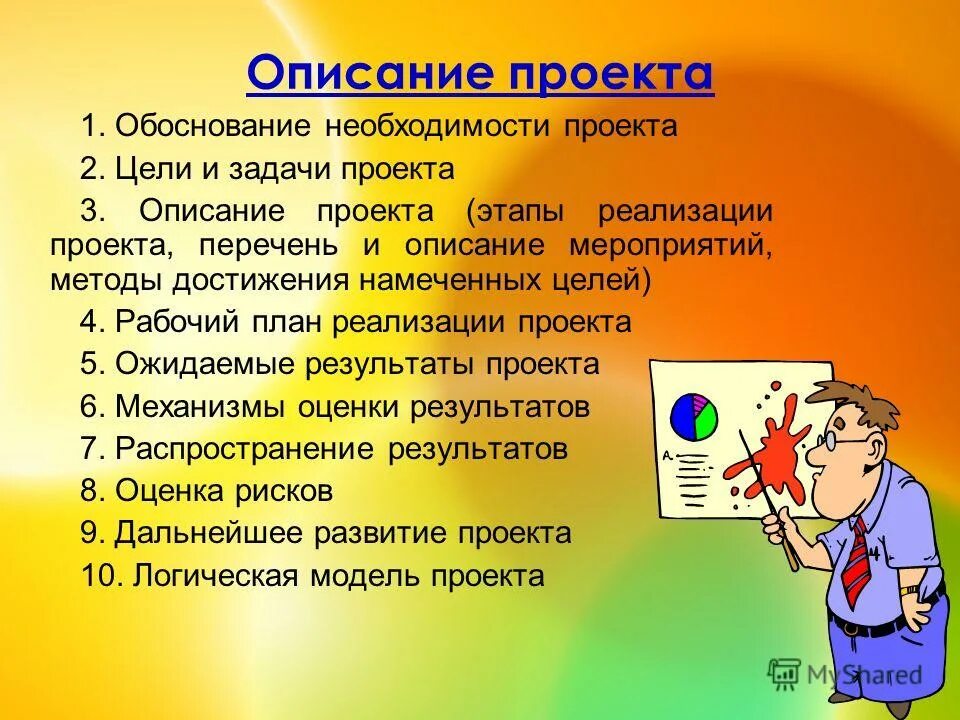 Описание проекта

1. Обоснование необходимости проекта

2. Цели и задачи проекта

3. Описание проекта (этапы реализации проекта, перечень и описание мероприятий, методы достижения намеченных целей)

4. Рабочий план реализации проекта

5. Ожидаемые результаты проекта

6. Механизмы оценки результатов

7. Распространение результатов

8. Оценка рисков

9. Дальнейшее развитие проекта

10. Логическая модель проекта

A.

MyShared